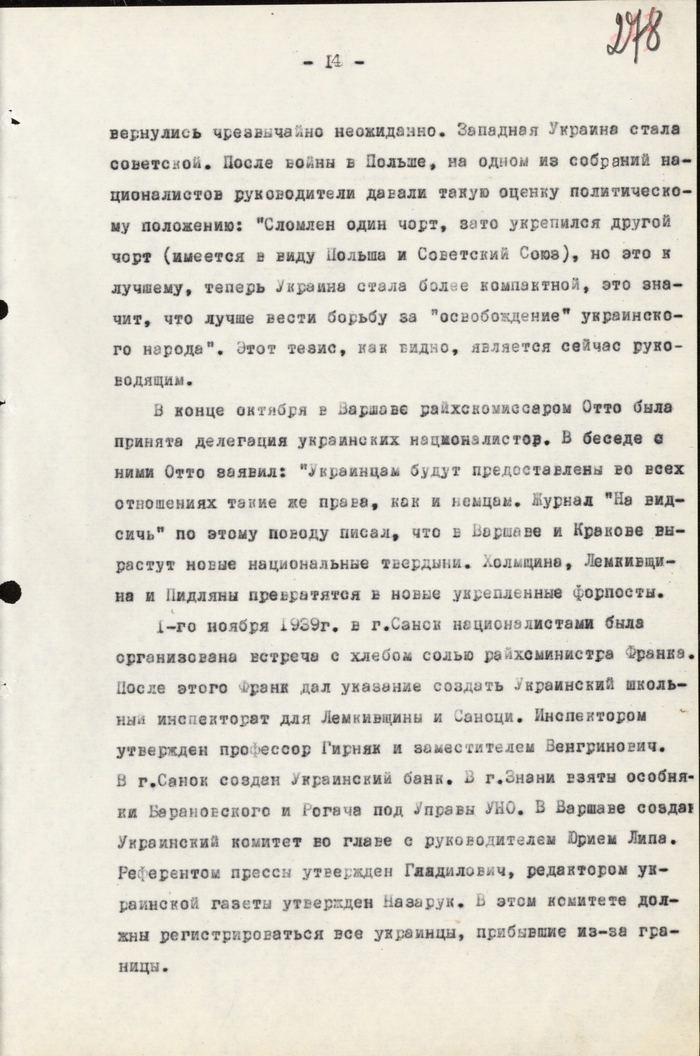 278

- 14 -

вернулись чрезвычайно неожиданно. Западная Украина стала советской. После войны в Польше, на одном из собраний националистов руководители давали такую оценку политическому положению: "Сломлен один чорт, зато укрепился другой чорт (имеется в виду Польша и Советский Союз), но это к лучшему, теперь Украина стала более компактной, это значит, что лучше вести борьбу за "освобождение" украинского народа". Этот тезис, как видно, является сейчас руководящим.

В конце октября в Варшаве райхскомиссаром Отто была принята делегация украинских националистов. В беседе с ними Отто заявил: "Украинцам будут предоставлены во всех отношениях такие же права, как и немцам. Журнал "На видсичь" по этому поводу писал, что в Варшаве и Кракове вырастут новые национальные твердыни. Холмщина, Лемкивщина и Пидляны превратятся в новые укрепленные форпосты.

1-го ноября 1939г. в г.Санок националистами была организована встреча с хлебом солью райхсминистра Франка. После этого Франк дал указание создать Украинский школьный инспекторат для Лемкивщины и Саноци. Инспектором утвержден профессор Гирняк и заместителем Венгринович. В г.Санок создан Украинский банк. В г.Знани взяты особняки Барановского и Рогача под Управы УНО. В Варшаве создан Украинский комитет во главе с руководителем Юрием Липа. Референтом прессы утвержден Гладилович, редактором украинской газеты утвержден Назарук. В этом комитете должны регистрироваться все украинцы, прибывшие из-за границы.